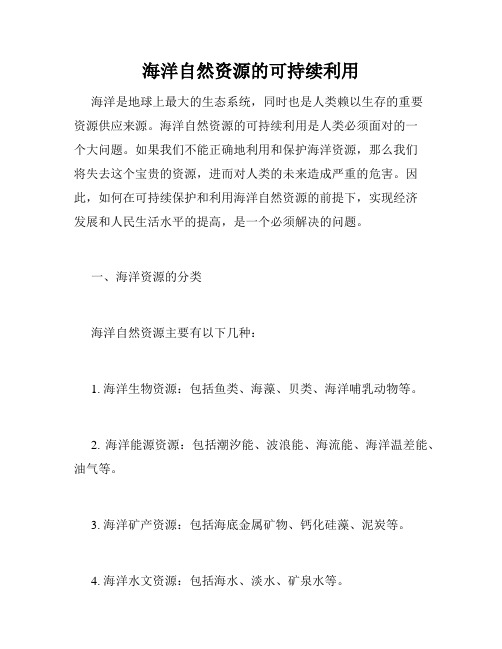 海洋自然资源的可持续利用

海洋是地球上最大的生态系统，同时也是人类赖以生存的重要资源供应来源。海洋自然资源的可持续利用是人类必须面对的一个大问题。如果我们不能正确地利用和保护海洋资源，那么我们将失去这个宝贵的资源，进而对人类的未来造成严重的危害。因此，如何在可持续保护和利用海洋自然资源的前提下，实现经济发展和人民生活水平的提高，是一个必须解决的问题。

一、海洋资源的分类

海洋自然资源主要有以下几种：

1. 海洋生物资源：包括鱼类、海藻、贝类、海洋哺乳动物等。

2. 海洋能源资源：包括潮汐能、波浪能、海流能、海洋温差能、油气等。

3. 海洋矿产资源：包括海底金属矿物、钙化硅藻、泥炭等。

4. 海洋水文资源：包括海水、淡水、矿泉水等。